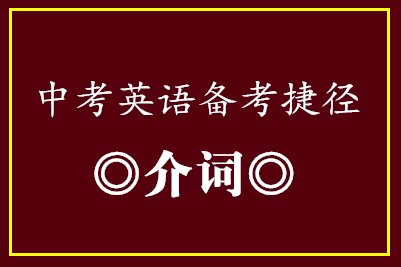 中考英语备考捷径

◎介词◎